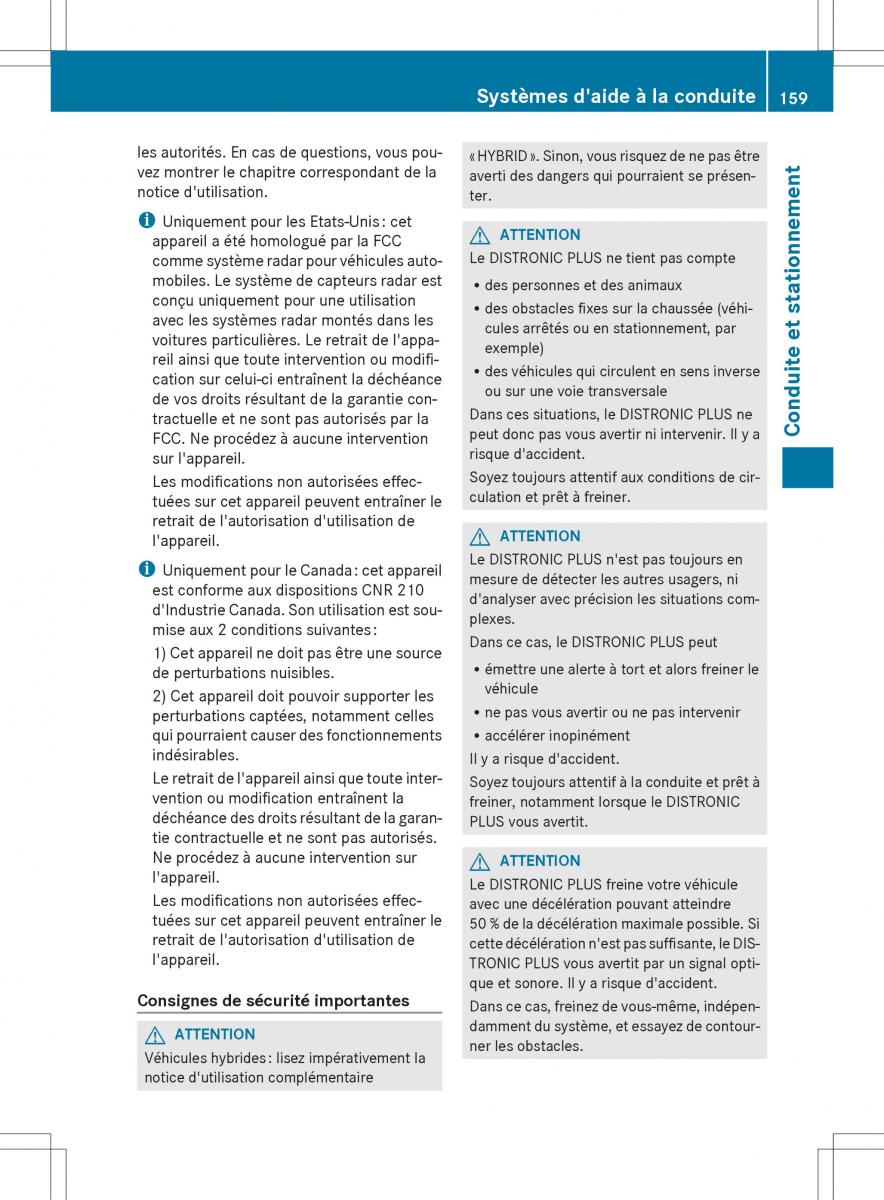 Systèmes d'aide à la conduite 159

Conduite et stationnement

les autorités. En cas de questions, vous pouvez montrer le chapitre correspondant de la notice d'utilisation.

Uniquement pour les Etats-Unis : cet appareil a été homologué par la FCC comme système radar pour véhicules automobiles. Le système de capteurs radar est conçu uniquement pour une utilisation avec les systèmes radar montés dans les voitures particulières. Le retrait de l'appareil ainsi que toute intervention ou modification sur celui-ci entraînent la déchéance de vos droits résultant de la garantie contractuelle et ne sont pas autorisés par la FCC. Ne procédez à aucune intervention sur l'appareil.

Les modifications non autorisées effectuées sur cet appareil peuvent entraîner le retrait de l'autorisation d'utilisation de l'appareil.

Uniquement pour le Canada : cet appareil est conforme aux dispositions CNR 210 d'Industrie Canada. Son utilisation est soumise aux 2 conditions suivantes :

1) Cet appareil ne doit pas être une source de perturbations nuisibles.

2) Cet appareil doit pouvoir supporter les perturbations captées, notamment celles qui pourraient causer des fonctionnements indésirables.

Le retrait de l'appareil ainsi que toute intervention ou modification entraînent la déchéance des droits résultant de la garantie contractuelle et ne sont pas autorisés. Ne procédez à aucune intervention sur l'appareil.

Les modifications non autorisées effectuées sur cet appareil peuvent entraîner le retrait de l'autorisation d'utilisation de l'appareil.

Consignes de sécurité importantes

ATTENTION
Véhicules hybrides : lisez impérativement la notice d'utilisation complémentaire « HYBRID ». Sinon, vous risquez de ne pas être averti des dangers qui pourraient se présenter.

ATTENTION
Le DISTRONIC PLUS ne tient pas compte
• des personnes et des animaux
• des obstacles fixes sur la chaussée (véhicules arrêtés ou en stationnement, par exemple)
• des véhicules qui circulent en sens inverse ou sur une voie transversale
Dans ces situations, le DISTRONIC PLUS ne peut donc pas vous avertir ni intervenir. Il y a risque d'accident.
Soyez toujours attentif aux conditions de circulation et prêt à freiner.

ATTENTION
Le DISTRONIC PLUS n'est pas toujours en mesure de détecter les autres usagers, ni d'analyser avec précision les situations complexes.
Dans ce cas, le DISTRONIC PLUS peut
• émettre une alerte à tort et alors freiner le véhicule
• ne pas vous avertir ou ne pas intervenir
• accélérer inopinément
Il y a risque d'accident.
Soyez toujours attentif à la conduite et prêt à freiner, notamment lorsque le DISTRONIC PLUS vous avertit.

ATTENTION
Le DISTRONIC PLUS freine votre véhicule avec une décélération pouvant atteindre 50 % de la décélération maximale possible. Si cette décélération n'est pas suffisante, le DISTRONIC PLUS vous avertit par un signal optique et sonore. Il y a risque d'accident.
Dans ce cas, freinez de vous-même, indépendamment du système, et essayez de contourner les obstacles.